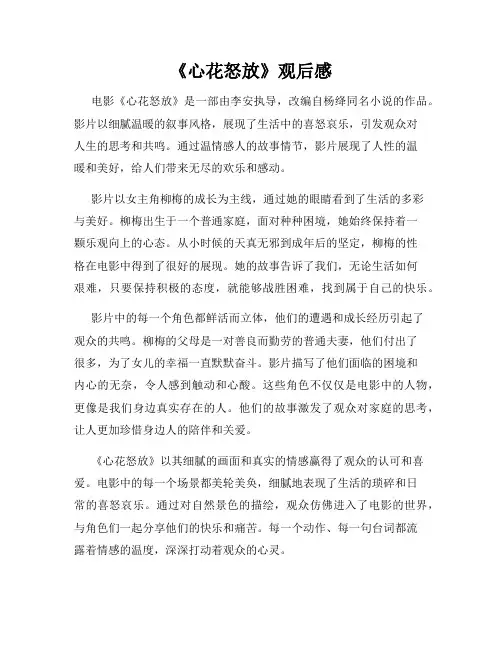 《心花怒放》观后感

电影《心花怒放》是一部由李安执导，改编自杨绛同名小说的作品。影片以细腻温暖的叙事风格，展现了生活中的喜怒哀乐，引发观众对人生的思考和共鸣。通过温情感人的故事情节，影片展现了人性的温暖和美好，给人们带来无尽的欢乐和感动。

影片以女主角柳梅的成长为主线，通过她的眼睛看到了生活的多彩与美好。柳梅出生于一个普通家庭，面对种种困境，她始终保持着一颗乐观向上的心态。从小时候的天真无邪到成年后的坚定，柳梅的性格在电影中得到了很好的展现。她的故事告诉了我们，无论生活如何艰难，只要保持积极的态度，就能够战胜困难，找到属于自己的快乐。

影片中的每一个角色都鲜活而立体，他们的遭遇和成长经历引起了观众的共鸣。柳梅的父母是一对善良而勤劳的普通夫妻，他们付出了很多，为了女儿的幸福一直默默奋斗。影片描写了他们面临的困境和内心的无奈，令人感到触动和心酸。这些角色不仅仅是电影中的人物，更像是我们身边真实存在的人。他们的故事激发了观众对家庭的思考，让人更加珍惜身边人的陪伴和关爱。

《心花怒放》以其细腻的画面和真实的情感赢得了观众的认可和喜爱。电影中的每一个场景都美轮美奂，细腻地表现了生活的琐碎和日常的喜怒哀乐。通过对自然景色的描绘，观众仿佛进入了电影的世界，与角色们一起分享他们的快乐和痛苦。每一个动作、每一句台词都流露着情感的温度，深深打动着观众的心灵。